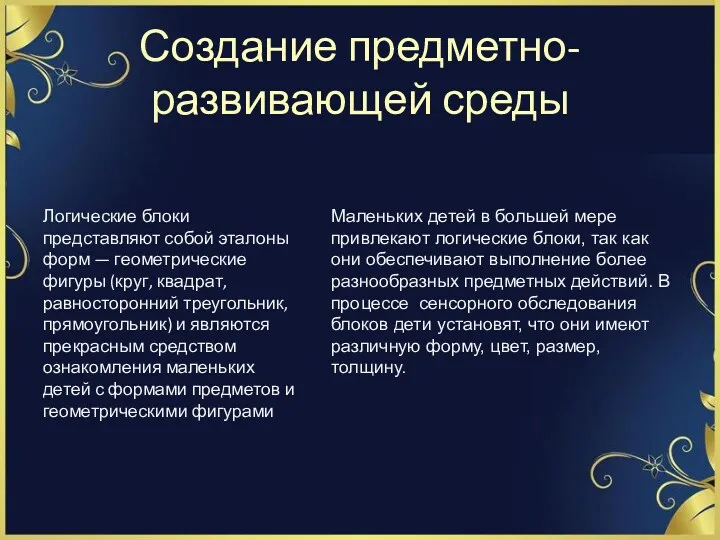 Создание предметно-развивающей среды

Логические блоки представляют собой эталоны форм — геометрические фигуры (круг, квадрат, равносторонний треугольник, прямоугольник) и являются прекрасным средством ознакомления маленьких детей с формами предметов и геометрическими фигурами

Маленьких детей в большей мере привлекают логические блоки, так как они обеспечивают выполнение более разнообразных предметных действий. В процессе сенсорного обследования блоков дети установят, что они имеют различную форму, цвет, размер, толщину.